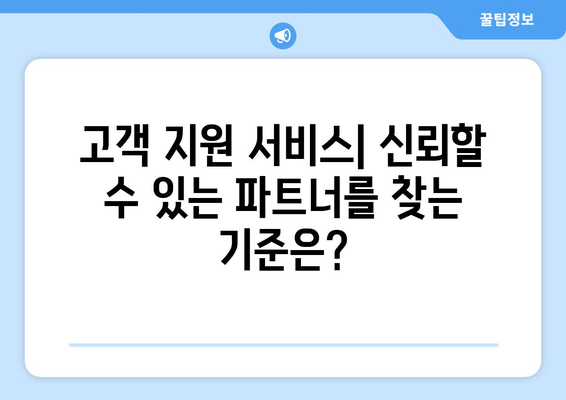 꿀팁정보

고객 지원 서비스| 신뢰할 수 있는 파트너를 찾는 기준은?